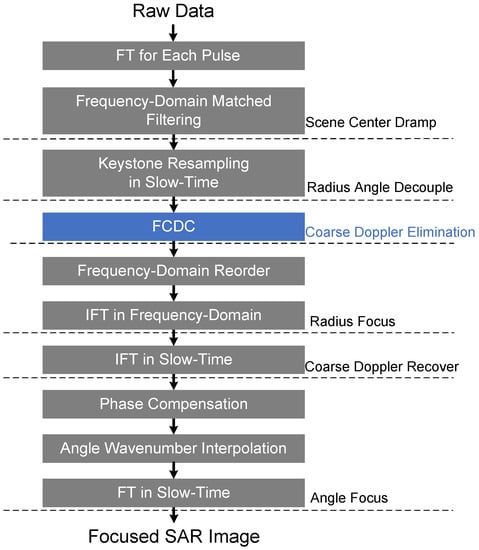 Raw Data

FT for Each Pulse

Frequency-Domain Matched Filtering

Scene Center Dramp

Keystone Resampling in Slow-Time

Radius Angle Decouple

FCDC

Coarse Doppler Elimination

Frequency-Domain Reorder

IFT in Frequency-Domain

Radius Focus

IFT in Slow-Time

Coarse Doppler Recover

Phase Compensation

Angle Wavenumber Interpolation

FT in Slow-Time

Angle Focus

Focused SAR Image